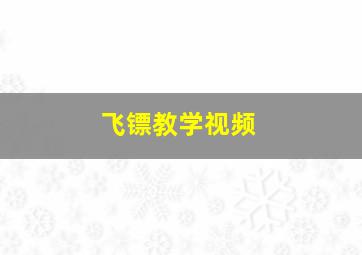 飞镖教学视频